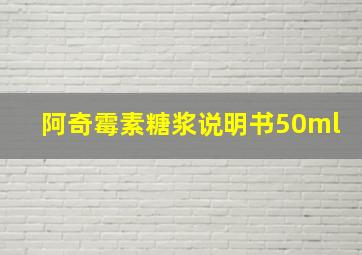 阿奇霉素糖浆说明书50ml